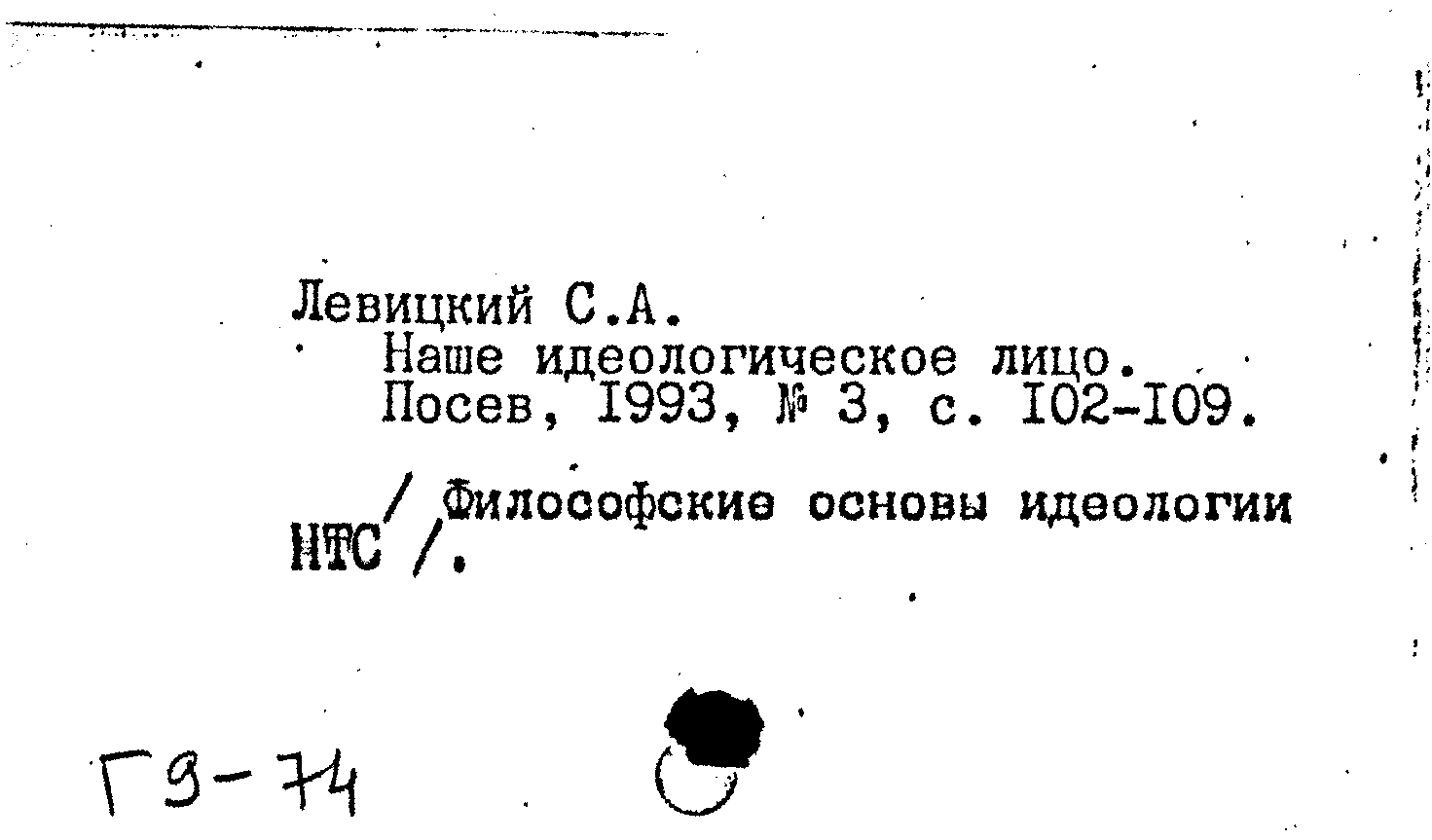 Левицкий С.А.
Наше идеологическое лицо.
Посев, I993, № 3, с. I02-I09.

/ Философские основы идеологии НТС /.

Г9-74